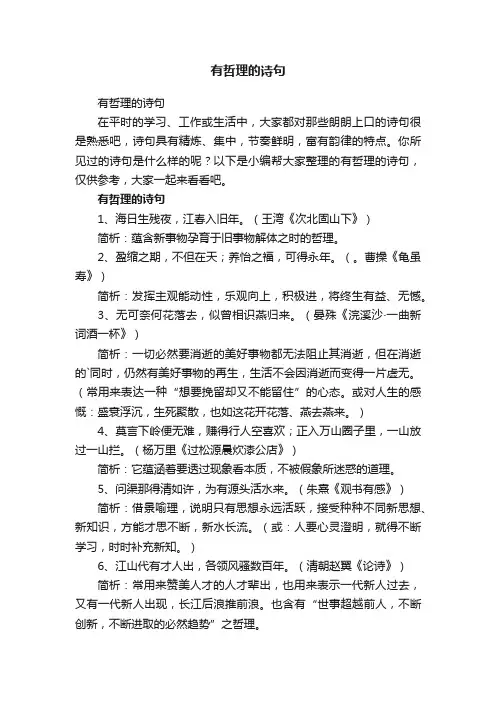 有哲理的诗句

有哲理的诗句

在平时的学习、工作或生活中，大家都对那些朗朗上口的诗句很是熟悉吧，诗句具有精炼、集中，节奏鲜明，富有韵律的特点。你所见过的诗句是什么样的呢？以下是小编帮大家整理的有哲理的诗句，仅供参考，大家一起来看看吧。

有哲理的诗句

1、海日生残夜，江春入旧年。（王湾《次北固山下》）

简析：蕴含新事物孕育于旧事物解体之时的哲理。

2、盈缩之期，不但在天；养怡之福，可得永年。（。曹操《龟虽寿》）

简析：发挥主观能动性，乐观向上，积极进，将终生有益、无憾。

3、无可奈何花落去，似曾相识燕归来。（晏殊《浣溪沙·一曲新词酒一杯》）

简析：一切必然要消逝的美好事物都无法阻止其消逝，但在消逝的`同时，仍然有美好事物的再生，生活不会因消逝而变得一片虚无。（常用来表达一种“想要挽留却又不能留住”的心态。或对人生的感慨：盛衰浮沉，生死聚散，也如这花开花落、燕去燕来。）

4、莫言下岭便无难，赚得行人空喜欢；正入万山圈子里，一山放过一山拦。（杨万里《过松源晨炊漆公店》）

简析：它蕴涵着要透过现象看本质，不被假象所迷惑的道理。

5、问渠那得清如许，为有源头活水来。（朱熹《观书有感》）

简析：借景喻理，说明只有思想永远活跃，接受种种不同新思想、新知识，方能才思不断，新水长流。（或：人要心灵澄明，就得不断学习，时时补充新知。）

6、江山代有才人出，各领风骚数百年。（清朝赵翼《论诗》）

简析：常用来赞美人才的人才辈出，也用来表示一代新人过去，又有一代新人出现，长江后浪推前浪。也含有“世事超越前人，不断创新，不断进取的必然趋势”之哲理。